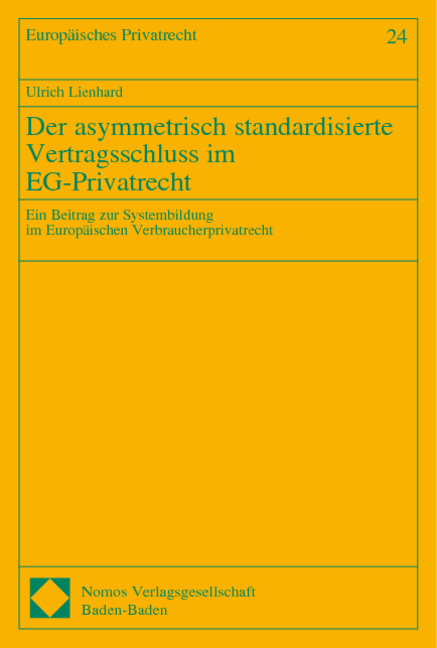 Europäisches Privatrecht 24

Ulrich Lienhard

Der asymmetrisch standardisierte Vertragsschluss im EG-Privatrecht

Ein Beitrag zur Systembildung im Europäischen Verbraucherprivatrecht

Nomos Verlagsgesellschaft
Baden-Baden